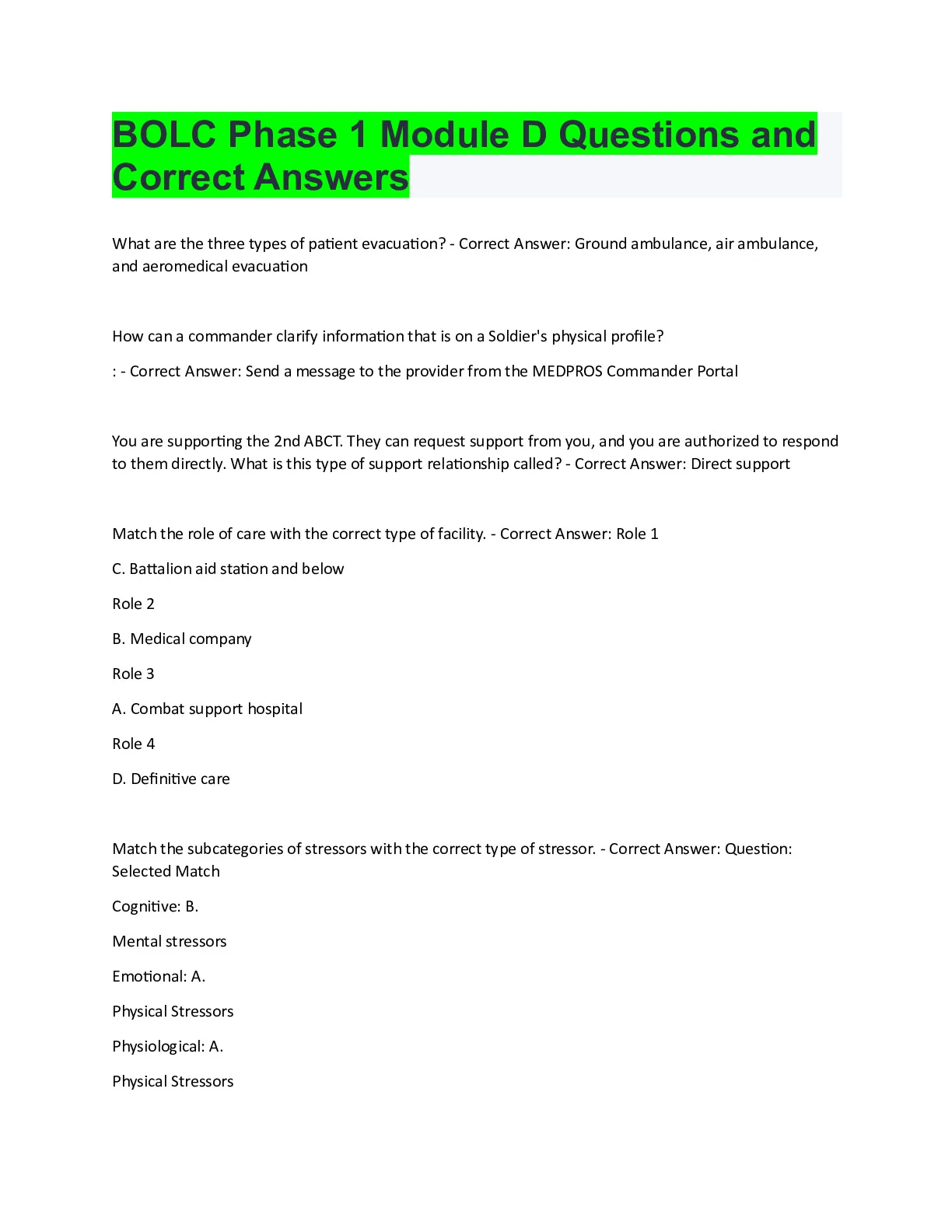 BOLC Phase 1 Module D Questions and Correct Answers

What are the three types of patient evacuation? - Correct Answer: Ground ambulance, air ambulance, and aeromedical evacuation

How can a commander clarify information that is on a Soldier's physical profile?

: - Correct Answer: Send a message to the provider from the MEDPROS Commander Portal

You are supporting the 2nd ABCT. They can request support from you, and you are authorized to respond to them directly. What is this type of support relationship called? - Correct Answer: Direct support

Match the role of care with the correct type of facility. - Correct Answer: Role 1

C. Battalion aid station and below

Role 2

B. Medical company

Role 3

A. Combat support hospital

Role 4

D. Definitive care

Match the subcategories of stressors with the correct type of stressor. - Correct Answer: Question: Selected Match

Cognitive: B.

Mental stressors

Emotional: A.

Physical Stressors

Physiological: A.

Physical Stressors